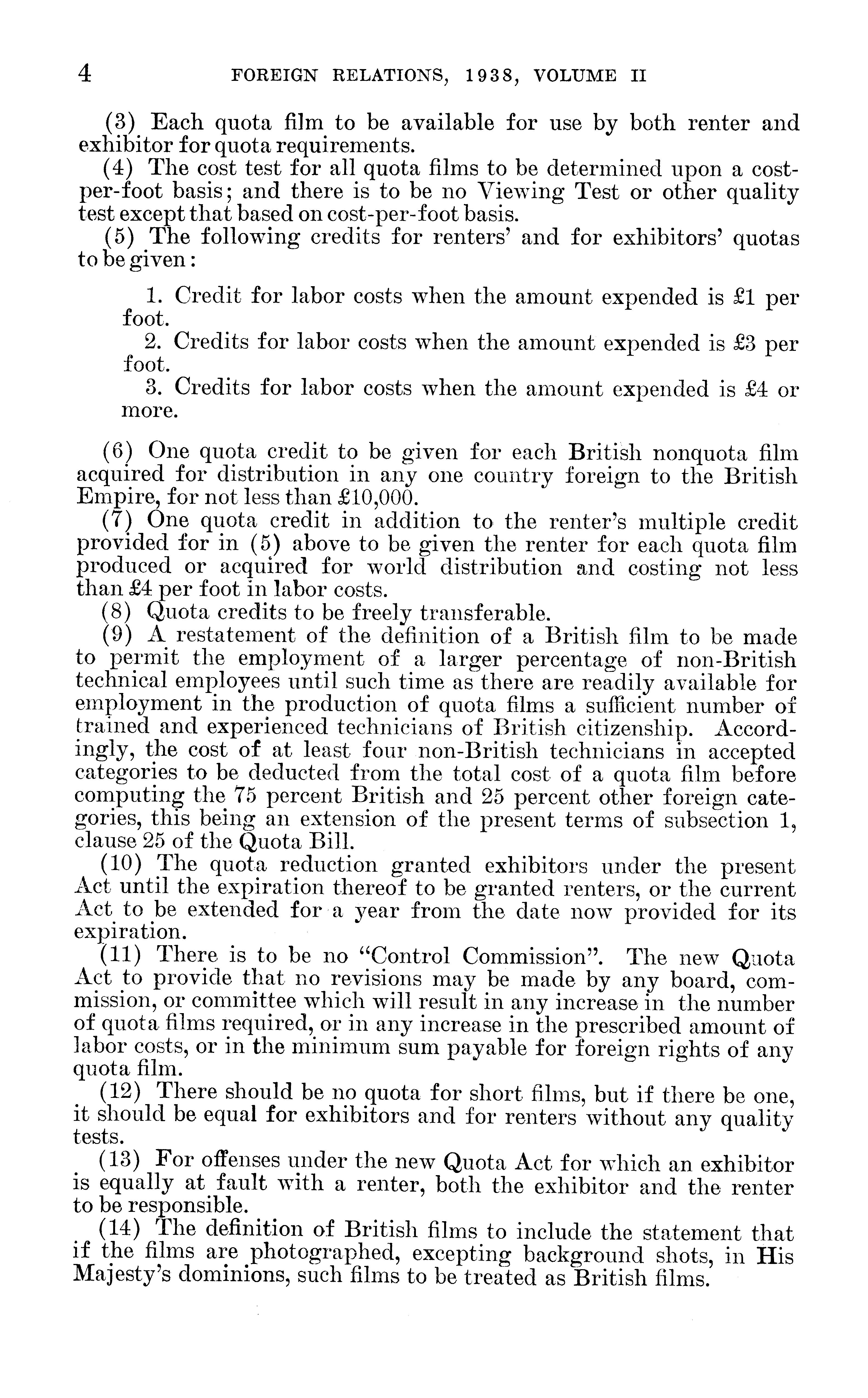 4 FOREIGN RELATIONS, 1938, VOLUME II

(3) Each quota film to be available for use by both renter and exhibitor for quota requirements.

(4) The cost test for all quota films to be determined upon a cost-per-foot basis; and there is to be no Viewing Test or other quality test except that based on cost-per-foot basis.

(5) The following credits for renters' and for exhibitors' quotas to be given:

1. Credit for labor costs when the amount expended is £1 per foot.

2. Credits for labor costs when the amount expended is £3 per foot.

3. Credits for labor costs when the amount expended is £4 or more.

(6) One quota credit to be given for each British nonquota film acquired for distribution in any one country foreign to the British Empire, for not less than £10,000.

(7) One quota credit in addition to the renter's multiple credit provided for in (5) above to be given the renter for each quota film produced or acquired for world distribution and costing not less than £4 per foot in labor costs.

(8) Quota credits to be freely transferable.

(9) A restatement of the definition of a British film to be made to permit the employment of a larger percentage of non-British technical employees until such time as there are readily available for employment in the production of quota films a sufficient number of trained and experienced technicians of British citizenship. Accordingly, the cost of at least four non-British technicians in accepted categories to be deducted from the total cost of a quota film before computing the 75 percent British and 25 percent other foreign categories, this being an extension of the present terms of subsection 1, clause 25 of the Quota Bill.

(10) The quota reduction granted exhibitors under the present Act until the expiration thereof to be granted renters, or the current Act to be extended for a year from the date now provided for its expiration.

(11) There is to be no "Control Commission". The new Quota Act to provide that no revisions may be made by any board, commission, or committee which will result in any increase in the number of quota films required, or in any increase in the prescribed amount of labor costs, or in the minimum sum payable for foreign rights of any quota film.

(12) There should be no quota for short films, but if there be one, it should be equal for exhibitors and for renters without any quality tests.

(13) For offenses under the new Quota Act for which an exhibitor is equally at fault with a renter, both the exhibitor and the renter to be responsible.

(14) The definition of British films to include the statement that if the films are photographed, excepting background shots, in His Majesty's dominions, such films to be treated as British films.